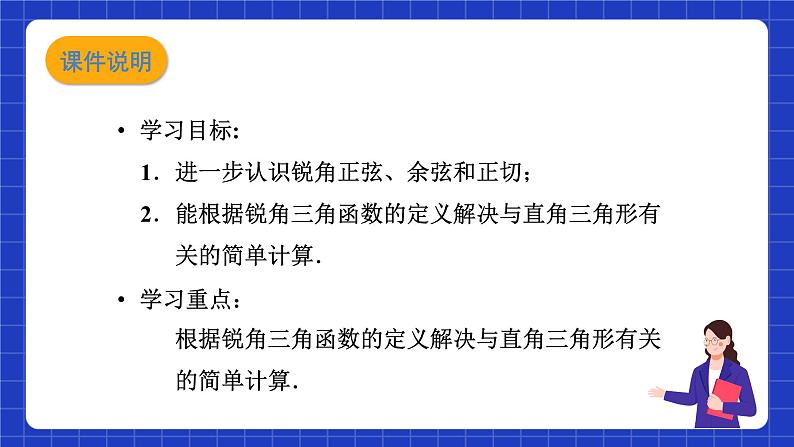 课件说明

• 学习目标:

1．进一步认识锐角正弦、余弦和正切;

2．能根据锐角三角函数的定义解决与直角三角形有关的简单计算.

• 学习重点:

根据锐角三角函数的定义解决与直角三角形有关的简单计算.